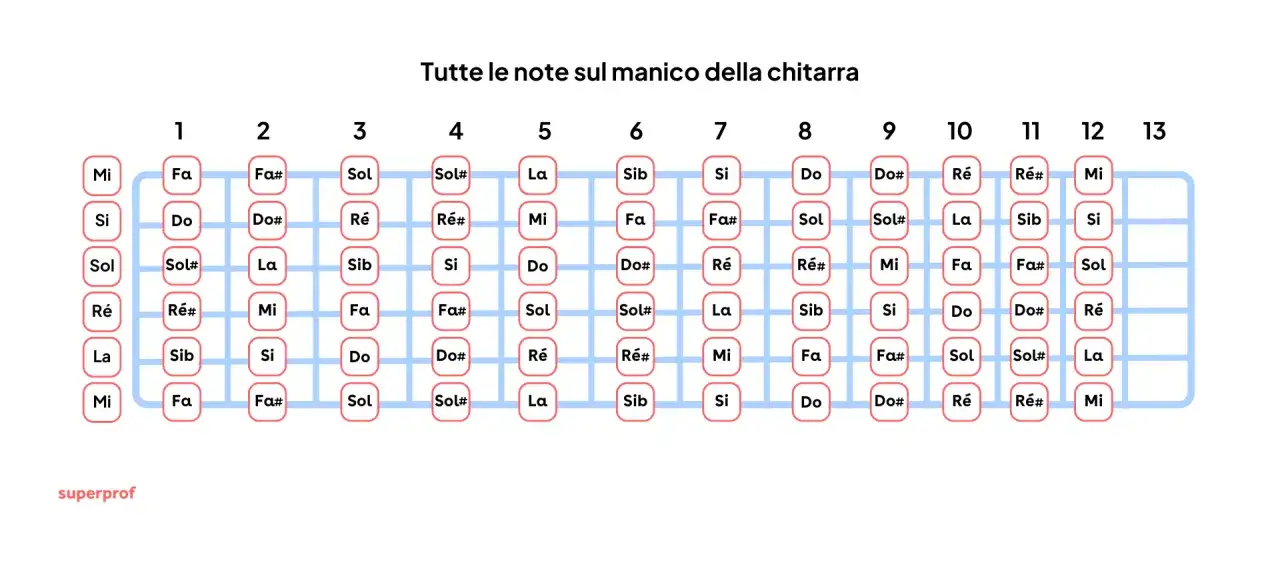 Tutte le note sul manico della chitarra

| | 1 | 2 | 3 | 4 | 5 | 6 | 7 | 8 | 9 | 10 | 11 | 12 | 13 |
|---|---|---|---|---|---|---|---|---|---|---|---|---|---|
| Mi | Fa | Fa# | Sol | Sol# | La | Sib | Si | Do | Do# | Ré | Ré# | Mi | |
| Si | Do | Do# | Ré | Ré# | Mi | Fa | Fa# | Sol | Sol# | La | Sib | Si | |
| Sol | Sol# | La | Sib | Si | Do | Do# | Ré | Ré# | Mi | Fa | Fa# | Sol | |
| Ré | Ré# | Mi | Fa | Fa# | Sol | Sol# | La | Sib | Si | Do | Do# | Ré | |
| La | Sib | Si | Do | Do# | Ré | Ré# | Mi | Fa | Fa# | Sol | Sol# | La | |
| Mi | Fa | Fa# | Sol | Sol# | La | Sib | Si | Do | Do# | Ré | Ré# | Mi | |

superprof